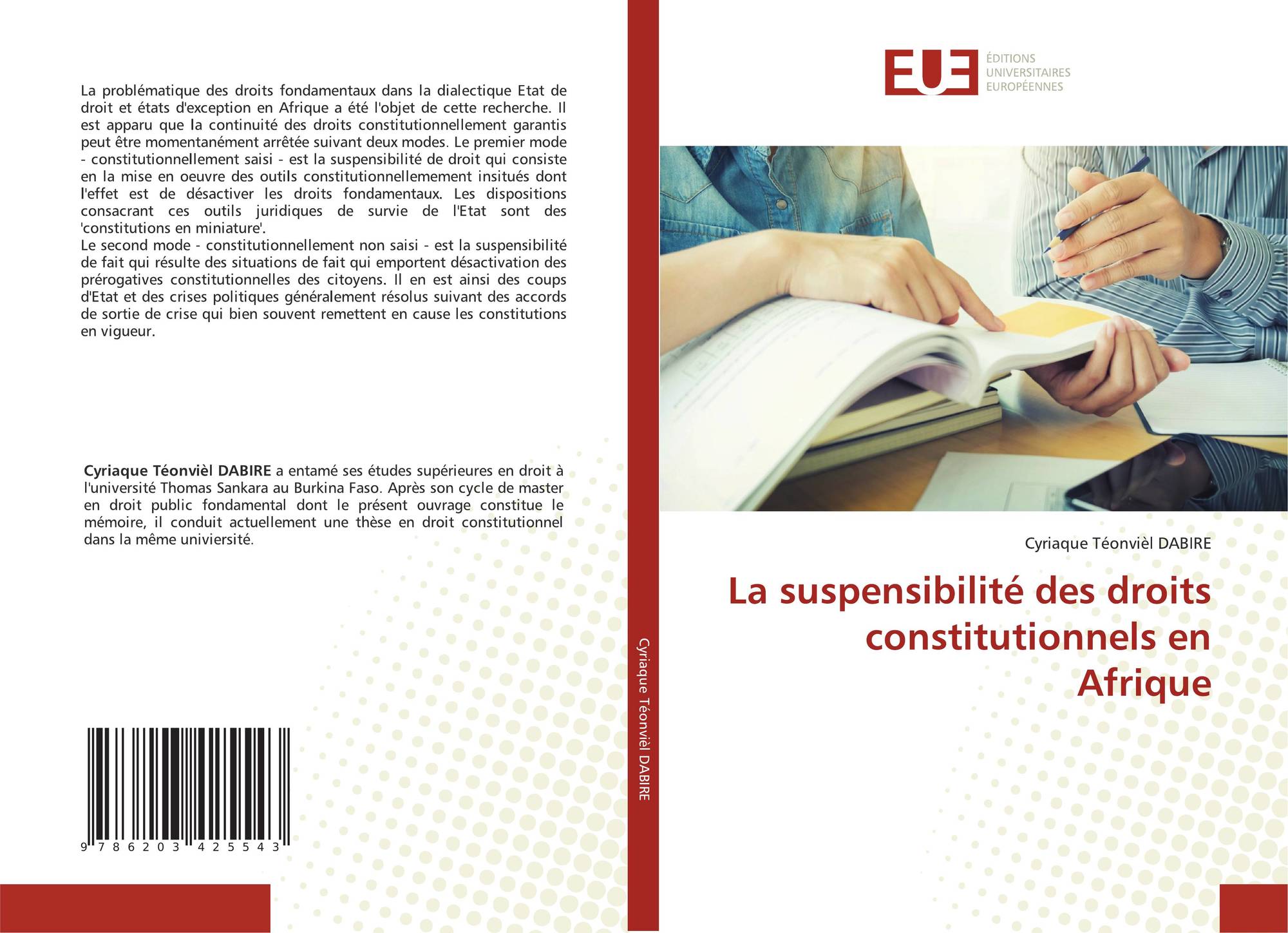 La problématique des droits fondamentaux dans la dialectique Etat de droit et états d'exception en Afrique a été l'objet de cette recherche. Il est apparu que la continuité des droits constitutionnellement garantis peut être momentanément arrêtée suivant deux modes. Le premier mode - constitutionnellement saisi - est la suspensibilité de droit qui consiste en la mise en oeuvre des outils constitutionnellemement insitués dont l'effet est de désactiver les droits fondamentaux. Les dispositions consacrant ces outils juridiques de survie de l'Etat sont des 'constitutions en miniature'.

Le second mode - constitutionnellement non saisi - est la suspensibilité de fait qui résulte des situations de fait qui emportent désactivation des prérogatives constitutionnelles des citoyens. Il en est ainsi des coups d'Etat et des crises politiques généralement résolus suivant des accords de sortie de crise qui bien souvent remettent en cause les constitutions en vigueur.

Cyriaque Téonvièl DABIRE a entamé ses études supérieures en droit à l'université Thomas Sankara au Burkina Faso. Après son cycle de master en droit public fondamental dont le présent ouvrage constitue le mémoire, il conduit actuellement une thèse en droit constitutionnel dans la même univiersité.

9 786203 425543

Cyriaque Téonvièl DABIRE

EUE
ÉDITIONS
UNIVERSITAIRES
EUROPÉENNES

Cyriaque Téonvièl DABIRE

La suspensibilité des droits constitutionnels en Afrique